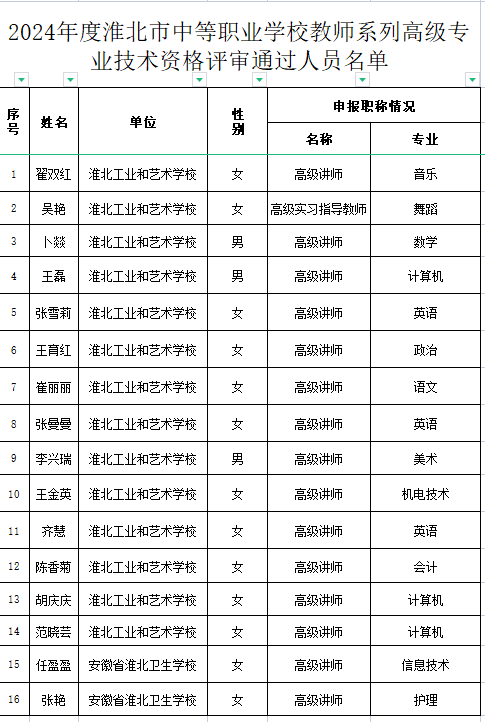 2024年度淮北市中等职业学校教师系列高级专业技术资格评审通过人员名单

| 序号 | 姓名 | 单位 | 性别 | 申报职称情况 名称 | 申报职称情况 专业 |
|---|---|---|---|---|---|
| 1 | 翟双红 | 淮北工业和艺术学校 | 女 | 高级讲师 | 音乐 |
| 2 | 吴艳 | 淮北工业和艺术学校 | 女 | 高级实习指导教师 | 舞蹈 |
| 3 | 卜燚 | 淮北工业和艺术学校 | 男 | 高级讲师 | 数学 |
| 4 | 王磊 | 淮北工业和艺术学校 | 男 | 高级讲师 | 计算机 |
| 5 | 张雪莉 | 淮北工业和艺术学校 | 女 | 高级讲师 | 英语 |
| 6 | 王育红 | 淮北工业和艺术学校 | 女 | 高级讲师 | 政治 |
| 7 | 崔丽丽 | 淮北工业和艺术学校 | 女 | 高级讲师 | 语文 |
| 8 | 张曼曼 | 淮北工业和艺术学校 | 女 | 高级讲师 | 英语 |
| 9 | 李兴瑞 | 淮北工业和艺术学校 | 男 | 高级讲师 | 美术 |
| 10 | 王金英 | 淮北工业和艺术学校 | 女 | 高级讲师 | 机电技术 |
| 11 | 齐慧 | 淮北工业和艺术学校 | 女 | 高级讲师 | 英语 |
| 12 | 陈香菊 | 淮北工业和艺术学校 | 女 | 高级讲师 | 会计 |
| 13 | 胡庆庆 | 淮北工业和艺术学校 | 女 | 高级讲师 | 计算机 |
| 14 | 范晓芸 | 淮北工业和艺术学校 | 女 | 高级讲师 | 计算机 |
| 15 | 任盈盈 | 安徽省淮北卫生学校 | 女 | 高级讲师 | 信息技术 |
| 16 | 张艳 | 安徽省淮北卫生学校 | 女 | 高级讲师 | 护理 |